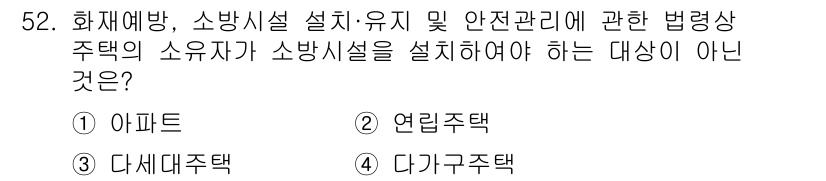 52. 화재예방, 소방시설 설치·유지 및 안전관리에 관한 법령상 주택의 소유자가 소방시설을 설치하여야 하는 대상이 아닌 것은?

① 아파트
② 연립주택
③ 다세대주택
④ 다가구주택